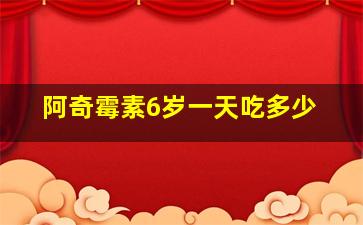 阿奇霉素6岁一天吃多少